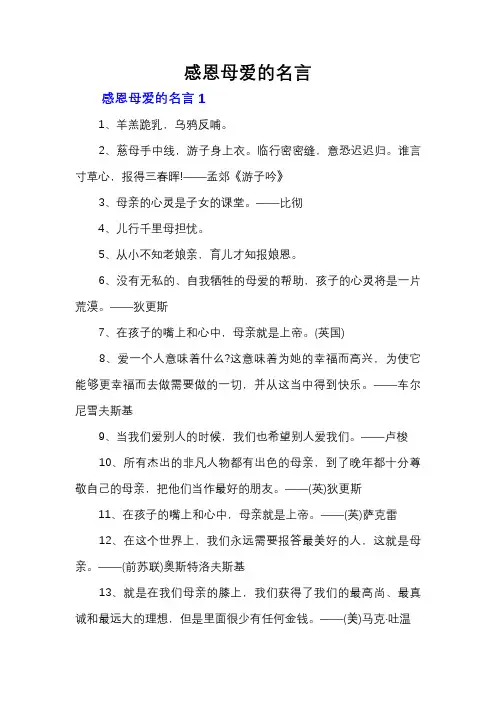 感恩母爱的名言

感恩母爱的名言 1

1、羊羔跪乳，乌鸦反哺。

2、慈母手中线，游子身上衣。临行密密缝，意恐迟迟归。谁言寸草心，报得三春晖!——孟郊《游子吟》

3、母亲的心灵是子女的课堂。——比彻

4、儿行千里母担忧。

5、从小不知老娘亲，育儿才知报娘恩。

6、没有无私的、自我牺牲的母爱的帮助，孩子的心灵将是一片荒漠。——狄更斯

7、在孩子的嘴上和心中，母亲就是上帝。(英国)

8、爱一个人意味着什么?这意味着为她的幸福而高兴，为使它能够更幸福而去做需要做的一切，并从这当中得到快乐。——车尔尼雪夫斯基

9、当我们爱别人的时候，我们也希望别人爱我们。——卢梭

10、所有杰出的非凡人物都有出色的母亲，到了晚年都十分尊敬自己的母亲，把他们当作最好的朋友。——(英)狄更斯

11、在孩子的嘴上和心中，母亲就是上帝。——(英)萨克雷

12、在这个世界上，我们永远需要报答最美好的人，这就是母亲。——(前苏联)奥斯特洛夫斯基

13、就是在我们母亲的膝上，我们获得了我们的最高尚、最真诚和最远大的理想，但是里面很少有任何金钱。——(美)马克·吐温